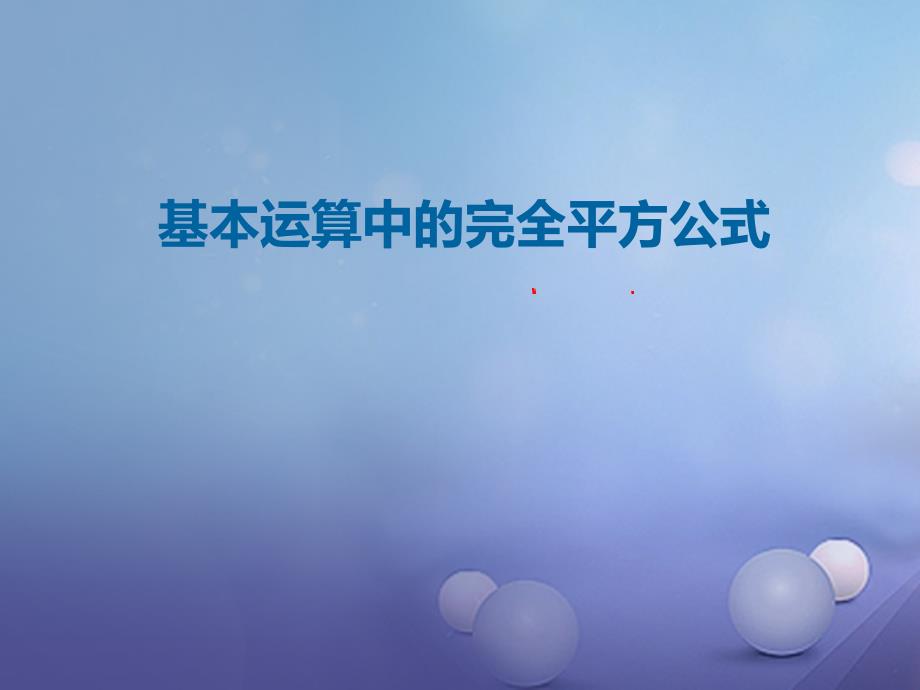 基本运算中的完全平方公式